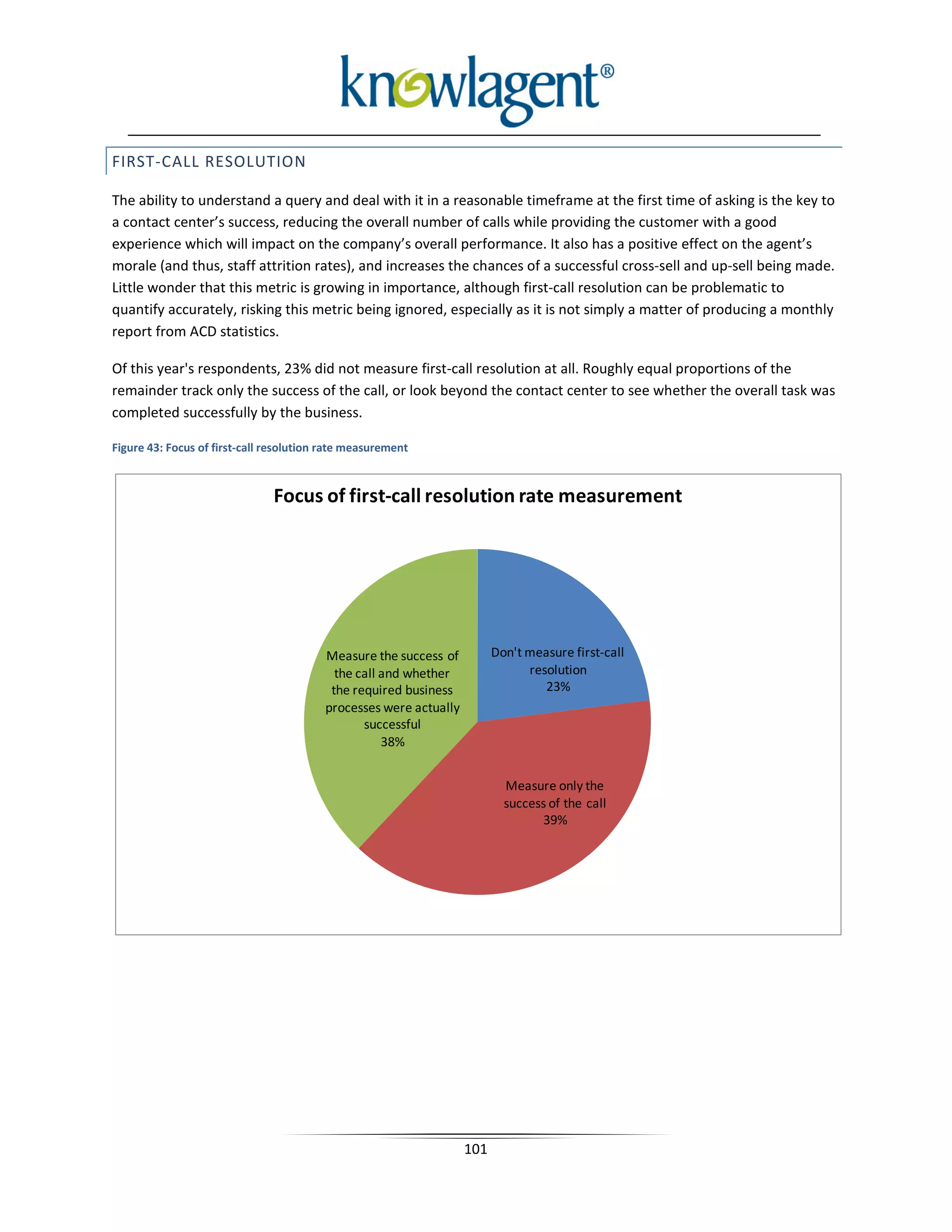 knowlagent®

FIRST-CALL RESOLUTION

The ability to understand a query and deal with it in a reasonable timeframe at the first time of asking is the key to a contact center's success, reducing the overall number of calls while providing the customer with a good experience which will impact on the company's overall performance. It also has a positive effect on the agent's morale (and thus, staff attrition rates), and increases the chances of a successful cross-sell and up-sell being made. Little wonder that this metric is growing in importance, although first-call resolution can be problematic to quantify accurately, risking this metric being ignored, especially as it is not simply a matter of producing a monthly report from ACD statistics.

Of this year's respondents, 23% did not measure first-call resolution at all. Roughly equal proportions of the remainder track only the success of the call, or look beyond the contact center to see whether the overall task was completed successfully by the business.

Figure 43: Focus of first-call resolution rate measurement

Focus of first-call resolution rate measurement

Don't measure first-call resolution 23%

Measure only the success of the call 39%

Measure the success of the call and whether the required business processes were actually successful 38%

101